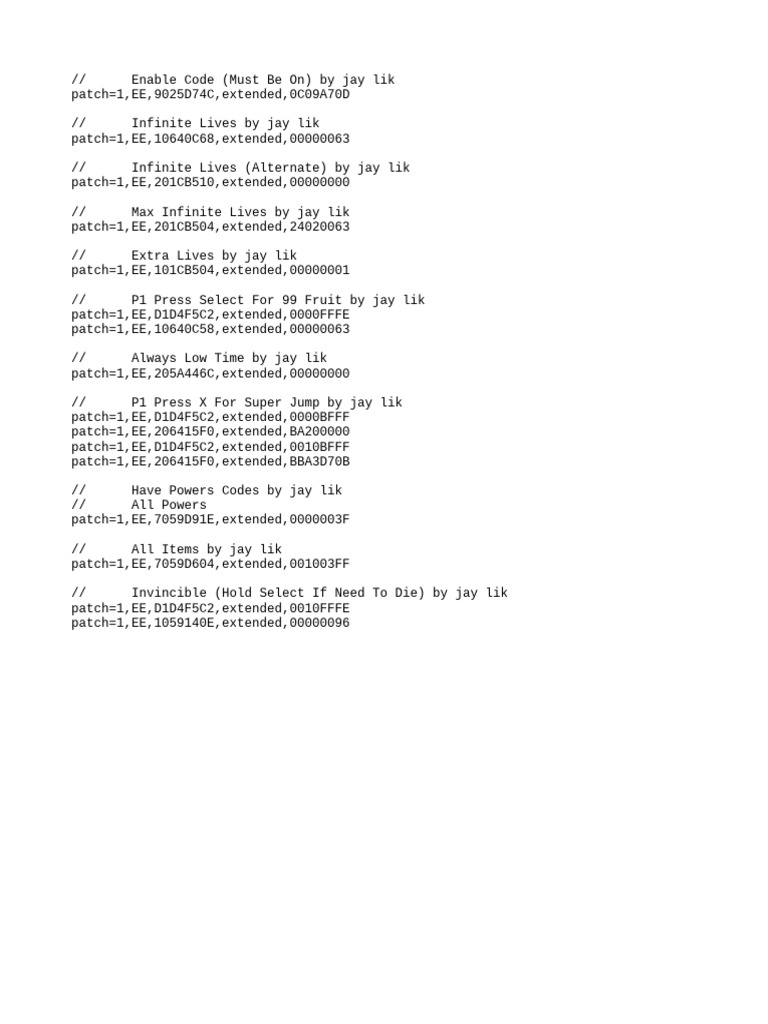 //	Enable Code (Must Be On) by jay lik
patch=1,EE,9025D74C,extended,0C09A70D

//	Infinite Lives by jay lik
patch=1,EE,10640C68,extended,00000063

//	Infinite Lives (Alternate) by jay lik
patch=1,EE,201CB510,extended,00000000

//	Max Infinite Lives by jay lik
patch=1,EE,201CB504,extended,24020063

//	Extra Lives by jay lik
patch=1,EE,101CB504,extended,00000001

//	P1 Press Select For 99 Fruit by jay lik
patch=1,EE,D1D4F5C2,extended,0000FFFE
patch=1,EE,10640C58,extended,00000063

//	Always Low Time by jay lik
patch=1,EE,205A446C,extended,00000000

//	P1 Press X For Super Jump by jay lik
patch=1,EE,D1D4F5C2,extended,0000BFFF
patch=1,EE,206415F0,extended,BA200000
patch=1,EE,D1D4F5C2,extended,0010BFFF
patch=1,EE,206415F0,extended,BBA3D70B

//	Have Powers Codes by jay lik
//	All Powers
patch=1,EE,7059D91E,extended,0000003F

//	All Items by jay lik
patch=1,EE,7059D604,extended,001003FF

//	Invincible (Hold Select If Need To Die) by jay lik
patch=1,EE,D1D4F5C2,extended,0010FFFE
patch=1,EE,1059140E,extended,00000096